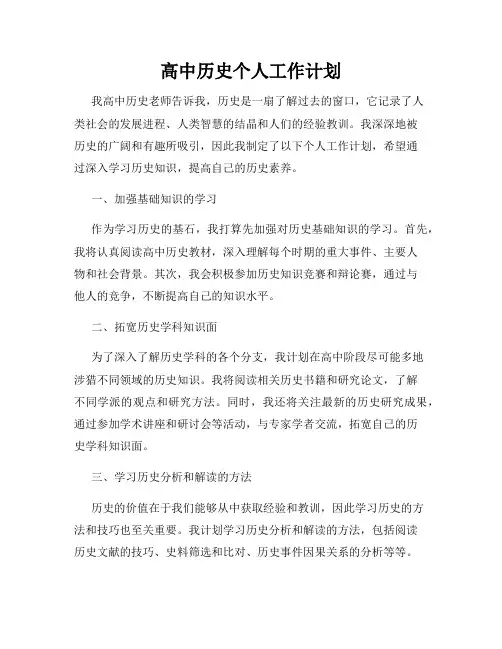 高中历史个人工作计划

我高中历史老师告诉我，历史是一扇了解过去的窗口，它记录了人类社会的发展进程、人类智慧的结晶和人们的经验教训。我深深地被历史的广阔和有趣所吸引，因此我制定了以下个人工作计划，希望通过深入学习历史知识，提高自己的历史素养。

一、加强基础知识的学习

作为学习历史的基石，我打算先加强对历史基础知识的学习。首先，我将认真阅读高中历史教材，深入理解每个时期的重大事件、主要人物和社会背景。其次，我会积极参加历史知识竞赛和辩论赛，通过与他人的竞争，不断提高自己的知识水平。

二、拓宽历史学科知识面

为了深入了解历史学科的各个分支，我计划在高中阶段尽可能多地涉猎不同领域的历史知识。我将阅读相关历史书籍和研究论文，了解不同学派的观点和研究方法。同时，我还将关注最新的历史研究成果，通过参加学术讲座和研讨会等活动，与专家学者交流，拓宽自己的历史学科知识面。

三、学习历史分析和解读的方法

历史的价值在于我们能够从中获取经验和教训，因此学习历史的方法和技巧也至关重要。我计划学习历史分析和解读的方法，包括阅读历史文献的技巧、史料筛选和比对、历史事件因果关系的分析等等。